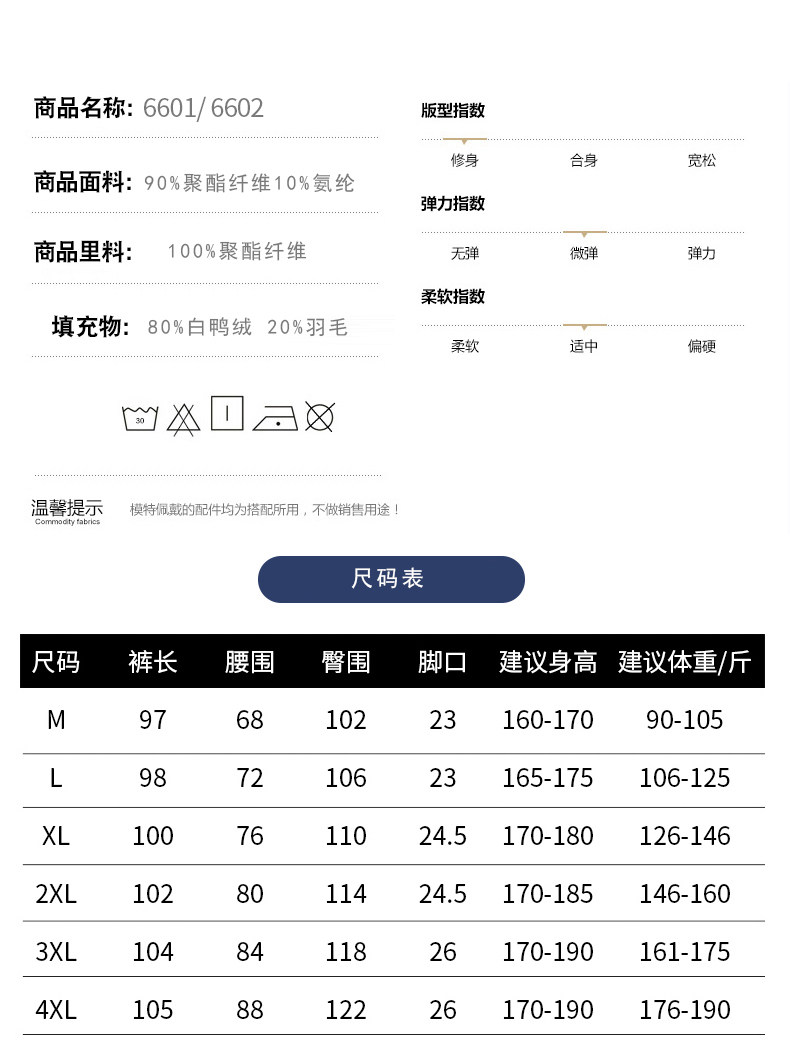 商品名称: 6601/ 6602

商品面料: 90%聚酯纤维10%氨纶

商品里料: 100%聚酯纤维

填充物: 80%白鸭绒 20%羽毛

30

版型指数
修身 合身 宽松

弹力指数
无弹 微弹 弹力

柔软指数
柔软 适中 偏硬

温馨提示
Commodity fabrics
模特佩戴的配件均为搭配所用，不做销售用途！

尺码表

| 尺码 | 裤长 | 腰围 | 臀围 | 脚口 | 建议身高 | 建议体重/斤 |
|---|---|---|---|---|---|---|
| M | 97 | 68 | 102 | 23 | 160-170 | 90-105 |
| L | 98 | 72 | 106 | 23 | 165-175 | 106-125 |
| XL | 100 | 76 | 110 | 24.5 | 170-180 | 126-146 |
| 2XL | 102 | 80 | 114 | 24.5 | 170-185 | 146-160 |
| 3XL | 104 | 84 | 118 | 26 | 170-190 | 161-175 |
| 4XL | 105 | 88 | 122 | 26 | 170-190 | 176-190 |